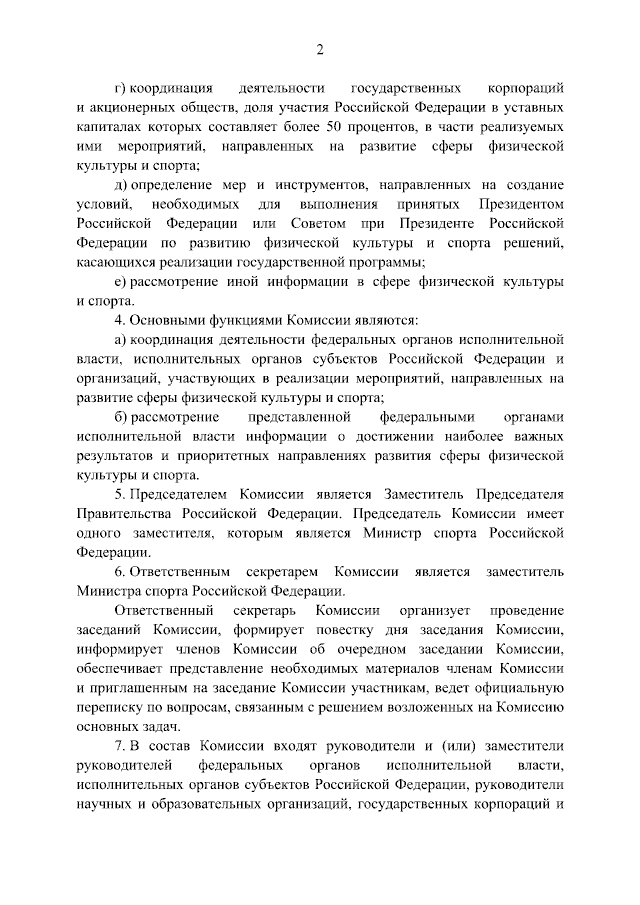 2

г) координация деятельности государственных корпораций и акционерных обществ, доля участия Российской Федерации в уставных капиталах которых составляет более 50 процентов, в части реализуемых ими мероприятий, направленных на развитие сферы физической культуры и спорта;

д) определение мер и инструментов, направленных на создание условий, необходимых для выполнения принятых Президентом Российской Федерации или Советом при Президенте Российской Федерации по развитию физической культуры и спорта решений, касающихся реализации государственной программы;

е) рассмотрение иной информации в сфере физической культуры и спорта.

4. Основными функциями Комиссии являются:

а) координация деятельности федеральных органов исполнительной власти, исполнительных органов субъектов Российской Федерации и организаций, участвующих в реализации мероприятий, направленных на развитие сферы физической культуры и спорта;

б) рассмотрение представленной федеральными органами исполнительной власти информации о достижении наиболее важных результатов и приоритетных направлениях развития сферы физической культуры и спорта.

5. Председателем Комиссии является Заместитель Председателя Правительства Российской Федерации. Председатель Комиссии имеет одного заместителя, которым является Министр спорта Российской Федерации.

6. Ответственным секретарем Комиссии является заместитель Министра спорта Российской Федерации.

Ответственный секретарь Комиссии организует проведение заседаний Комиссии, формирует повестку дня заседания Комиссии, информирует членов Комиссии об очередном заседании Комиссии, обеспечивает представление необходимых материалов членам Комиссии и приглашенным на заседание Комиссии участникам, ведет официальную переписку по вопросам, связанным с решением возложенных на Комиссию основных задач.

7. В состав Комиссии входят руководители и (или) заместители руководителей федеральных органов исполнительной власти, исполнительных органов субъектов Российской Федерации, руководители научных и образовательных организаций, государственных корпораций и